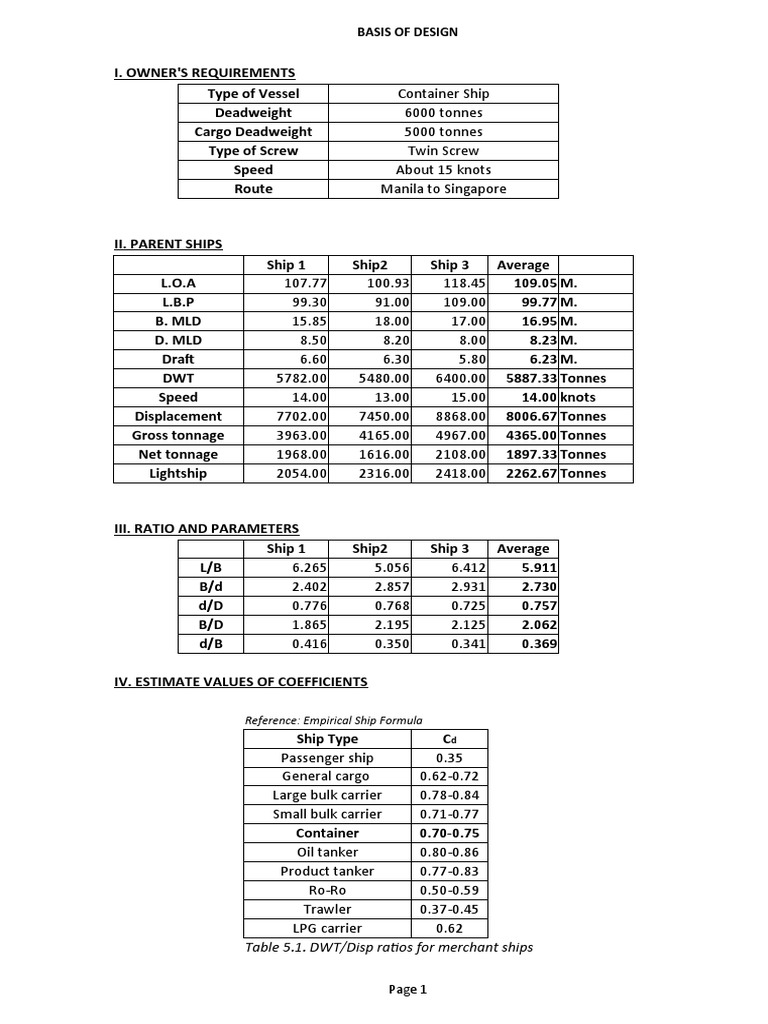 BASIS OF DESIGN

I. OWNER'S REQUIREMENTS

| Type of Vessel | Container Ship |
|---|---|
| Deadweight | 6000 tonnes |
| Cargo Deadweight | 5000 tonnes |
| Type of Screw | Twin Screw |
| Speed | About 15 knots |
| Route | Manila to Singapore |

II. PARENT SHIPS

| | Ship 1 | Ship2 | Ship 3 | Average | |
|---|---|---|---|---|---|
| L.O.A | 107.77 | 100.93 | 118.45 | 109.05 | M. |
| L.B.P | 99.30 | 91.00 | 109.00 | 99.77 | M. |
| B. MLD | 15.85 | 18.00 | 17.00 | 16.95 | M. |
| D. MLD | 8.50 | 8.20 | 8.00 | 8.23 | M. |
| Draft | 6.60 | 6.30 | 5.80 | 6.23 | M. |
| DWT | 5782.00 | 5480.00 | 6400.00 | 5887.33 | Tonnes |
| Speed | 14.00 | 13.00 | 15.00 | 14.00 | knots |
| Displacement | 7702.00 | 7450.00 | 8868.00 | 8006.67 | Tonnes |
| Gross tonnage | 3963.00 | 4165.00 | 4967.00 | 4365.00 | Tonnes |
| Net tonnage | 1968.00 | 1616.00 | 2108.00 | 1897.33 | Tonnes |
| Lightship | 2054.00 | 2316.00 | 2418.00 | 2262.67 | Tonnes |

III. RATIO AND PARAMETERS

| | Ship 1 | Ship2 | Ship 3 | Average |
|---|---|---|---|---|
| L/B | 6.265 | 5.056 | 6.412 | 5.911 |
| B/d | 2.402 | 2.857 | 2.931 | 2.730 |
| d/D | 0.776 | 0.768 | 0.725 | 0.757 |
| B/D | 1.865 | 2.195 | 2.125 | 2.062 |
| d/B | 0.416 | 0.350 | 0.341 | 0.369 |

IV. ESTIMATE VALUES OF COEFFICIENTS

Reference: Empirical Ship Formula

| Ship Type | $C_d$ |
|---|---|
| Passenger ship | 0.35 |
| General cargo | 0.62-0.72 |
| Large bulk carrier | 0.78-0.84 |
| Small bulk carrier | 0.71-0.77 |
| Container | 0.70-0.75 |
| Oil tanker | 0.80-0.86 |
| Product tanker | 0.77-0.83 |
| Ro-Ro | 0.50-0.59 |
| Trawler | 0.37-0.45 |
| LPG carrier | 0.62 |

Table 5.1. DWT/Disp ratios for merchant ships

Page 1